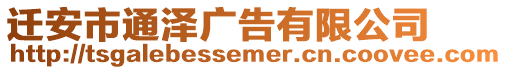 迁安市通泽广告有限公司
http://tsgalebessemer.cn.coovee.com